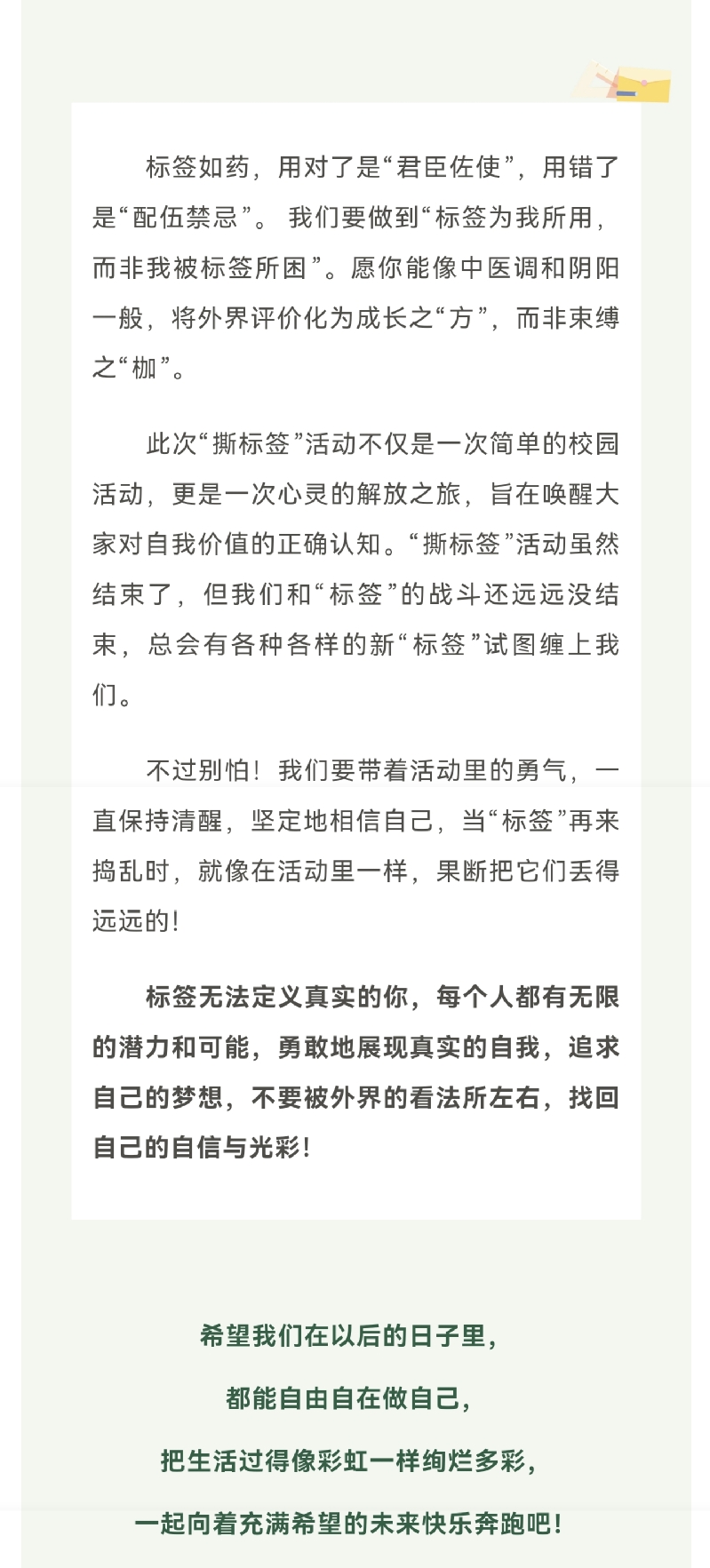 标签如药，用对了是“君臣佐使”，用错了是“配伍禁忌”。 我们要做到“标签为我所用，而非我被标签所困”。愿你能像中医调和阴阳一般，将外界评价化为成长之“方”，而非束缚之“枷”。

此次“撕标签”活动不仅是一次简单的校园活动，更是一次心灵的解放之旅，旨在唤醒大家对自我价值的正确认知。“撕标签”活动虽然结束了，但我们和“标签”的战斗还远远没结束，总会有各种各样的新“标签”试图缠上我们。

不过别怕！我们要带着活动里的勇气，一直保持清醒，坚定地相信自己，当“标签”再来捣乱时，就像在活动里一样，果断把它们丢得远远的！

标签无法定义真实的你，每个人都有无限的潜力和可能，勇敢地展现真实的自我，追求自己的梦想，不要被外界的看法所左右，找回自己的自信与光彩！

希望我们在以后的日子里，

都能自由自在做自己，

把生活过得像彩虹一样绚烂多彩，

一起向着充满希望的未来快乐奔跑吧！